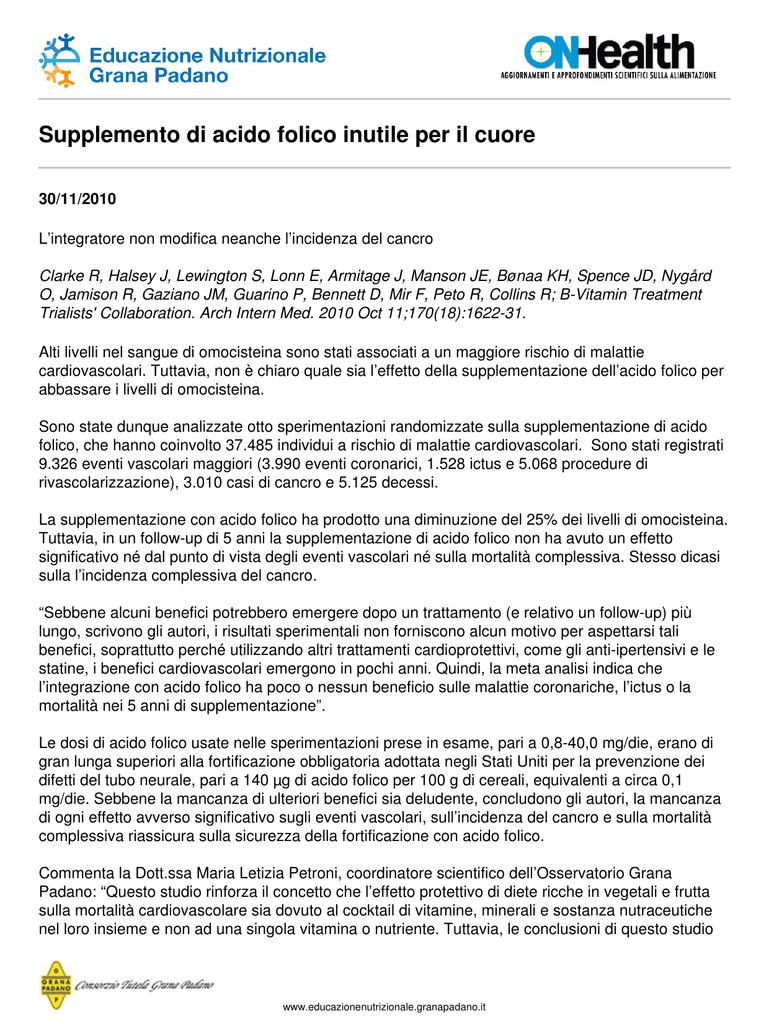 Educazione Nutrizionale Grana Padano

ONHealth
AGGIORNAMENTI E APPROFONDIMENTI SCIENTIFICI SULLA ALIMENTAZIONE

Supplemento di acido folico inutile per il cuore

30/11/2010

L'integratore non modifica neanche l'incidenza del cancro

Clarke R, Halsey J, Lewington S, Lonn E, Armitage J, Manson JE, Bønaa KH, Spence JD, Nygård O, Jamison R, Gaziano JM, Guarino P, Bennett D, Mir F, Peto R, Collins R; B-Vitamin Treatment Trialists' Collaboration. Arch Intern Med. 2010 Oct 11;170(18):1622-31.

Alti livelli nel sangue di omocisteina sono stati associati a un maggiore rischio di malattie cardiovascolari. Tuttavia, non è chiaro quale sia l'effetto della supplementazione dell'acido folico per abbassare i livelli di omocisteina.

Sono state dunque analizzate otto sperimentazioni randomizzate sulla supplementazione di acido folico, che hanno coinvolto 37.485 individui a rischio di malattie cardiovascolari. Sono stati registrati 9.326 eventi vascolari maggiori (3.990 eventi coronarici, 1.528 ictus e 5.068 procedure di rivascolarizzazione), 3.010 casi di cancro e 5.125 decessi.

La supplementazione con acido folico ha prodotto una diminuzione del 25% dei livelli di omocisteina. Tuttavia, in un follow-up di 5 anni la supplementazione di acido folico non ha avuto un effetto significativo né dal punto di vista degli eventi vascolari né sulla mortalità complessiva. Stesso dicasi sulla l'incidenza complessiva del cancro.

"Sebbene alcuni benefici potrebbero emergere dopo un trattamento (e relativo un follow-up) più lungo, scrivono gli autori, i risultati sperimentali non forniscono alcun motivo per aspettarsi tali benefici, soprattutto perché utilizzando altri trattamenti cardioprotettivi, come gli anti-ipertensivi e le statine, i benefici cardiovascolari emergono in pochi anni. Quindi, la meta analisi indica che l'integrazione con acido folico ha poco o nessun beneficio sulle malattie coronariche, l'ictus o la mortalità nei 5 anni di supplementazione".

Le dosi di acido folico usate nelle sperimentazioni prese in esame, pari a 0,8-40,0 mg/die, erano di gran lunga superiori alla fortificazione obbligatoria adottata negli Stati Uniti per la prevenzione dei difetti del tubo neurale, pari a 140 µg di acido folico per 100 g di cereali, equivalenti a circa 0,1 mg/die. Sebbene la mancanza di ulteriori benefici sia deludente, concludono gli autori, la mancanza di ogni effetto avverso significativo sugli eventi vascolari, sull'incidenza del cancro e sulla mortalità complessiva riassicura sulla sicurezza della fortificazione con acido folico.

Commenta la Dott.ssa Maria Letizia Petroni, coordinatore scientifico dell'Osservatorio Grana Padano: "Questo studio rinforza il concetto che l'effetto protettivo di diete ricche in vegetali e frutta sulla mortalità cardiovascolare sia dovuto al cocktail di vitamine, minerali e sostanza nutraceutiche nel loro insieme e non ad una singola vitamina o nutriente. Tuttavia, le conclusioni di questo studio

GRANA PADANO Consorzio Tutela Grana Padano

www.educazionenutrizionale.granapadano.it